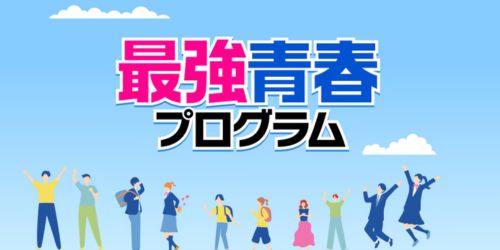 最強青春
プログラム